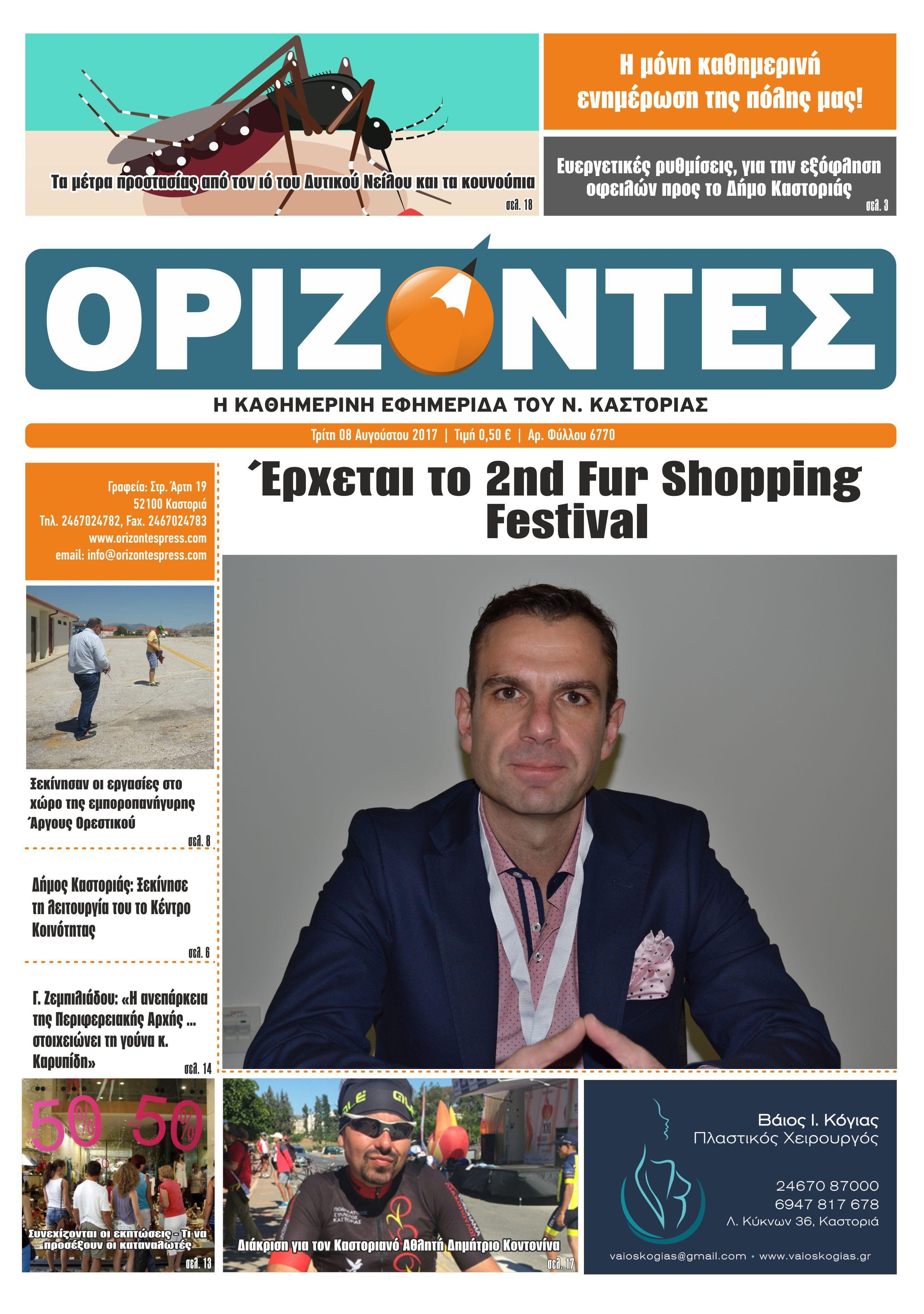 Τα μέτρα προστασίας από τον ιό του Δυτικού Νείλου και τα κουνούπια
σελ. 18

Η μόνη καθημερινή ενημέρωση της πόλης μας!

Ευεργετικές ρυθμίσεις, για την εξόφληση οφειλών προς το Δήμο Καστοριάς
σελ. 3

ΟΡΙΖΟΝΤΕΣ

Η ΚΑΘΗΜΕΡΙΝΗ ΕΦΗΜΕΡΙΔΑ ΤΟΥ Ν. ΚΑΣΤΟΡΙΑΣ

Τρίτη 08 Αυγούστου 2017 | Τιμή 0,50 € | Αρ. Φύλλου 6770

Γραφεία: Στρ. Άρτη 19
52100 Καστοριά
Τηλ. 2467024782, Fax. 2467024783
www.orizontespress.com
email: info@orizontespress.com

Έρχεται το 2nd Fur Shopping Festival

Ξεκίνησαν οι εργασίες στο χώρο της εμποροπανήγυρης Άργους Ορεστικού
σελ. 8

Δήμος Καστοριάς: Ξεκίνησε τη λειτουργία του το Κέντρο Κοινότητας
σελ. 6

Γ. Ζεμπιλιάδου: «Η ανεπάρκεια της Περιφερειακής Αρχής ... στοιχειώνει τη γούνα κ. Καρυπίδη»
σελ. 14

50% 50%
Συνεχίζονται οι εκπτώσεις - Τι να προσέξουν οι καταναλωτές
σελ. 13

Διάκριση για τον Καστοριανό Αθλητή Δημήτριο Κοντονίνα
σελ. 17

Βάιος Ι. Κόγιας
Πλαστικός Χειρουργός
24670 87000
6947 817 678
Λ. Κύκνων 36, Καστοριά
vaioskogias@gmail.com • www.vaioskogias.gr